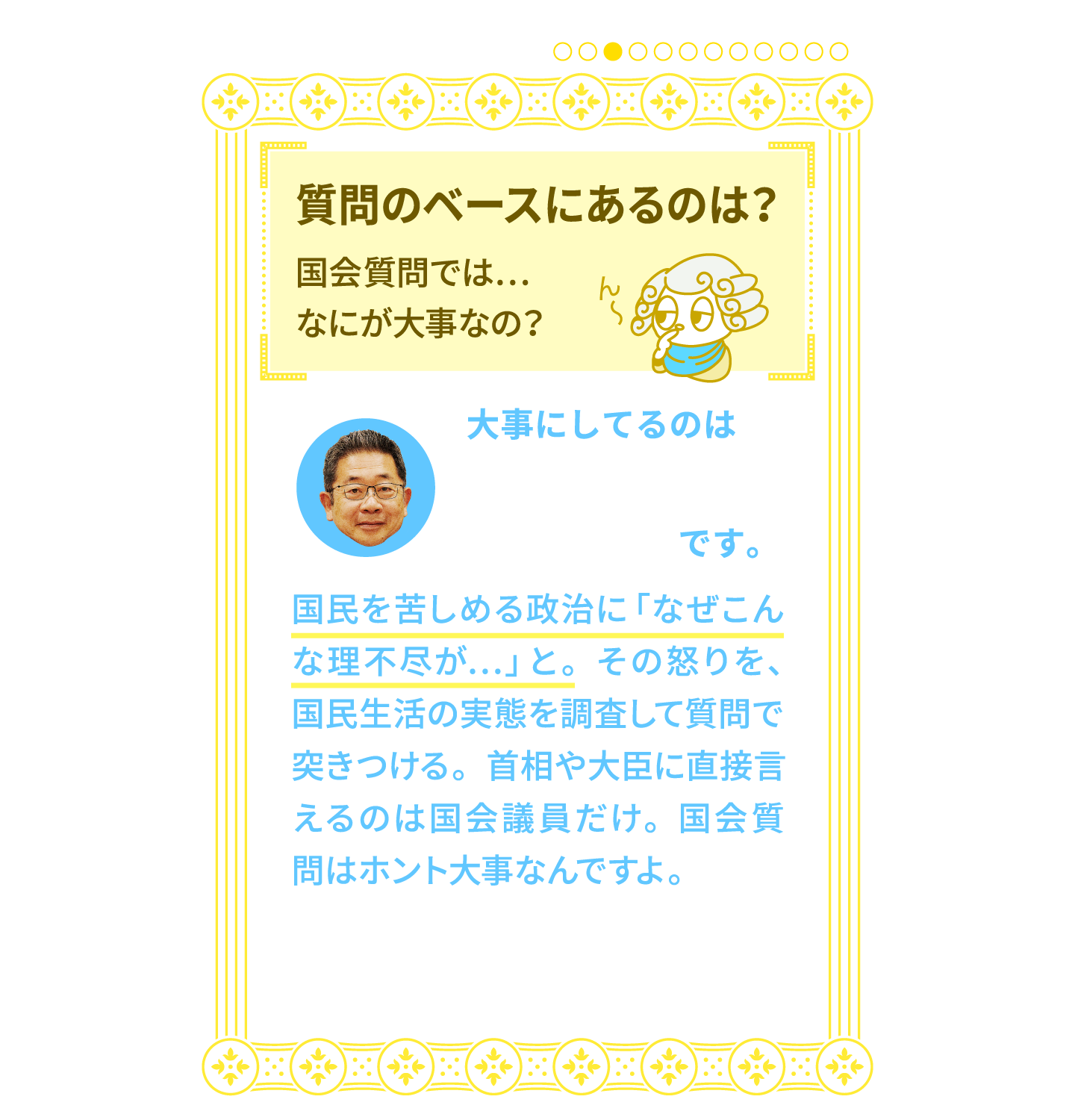 質問のベースにあるのは?

国会質問では…
なにが大事なの?

ん〜

大事にしてるのは

です。

国民を苦しめる政治に「なぜこんな理不尽が…」と。その怒りを、国民生活の実態を調査して質問で突きつける。首相や大臣に直接言えるのは国会議員だけ。国会質問はホント大事なんですよ。